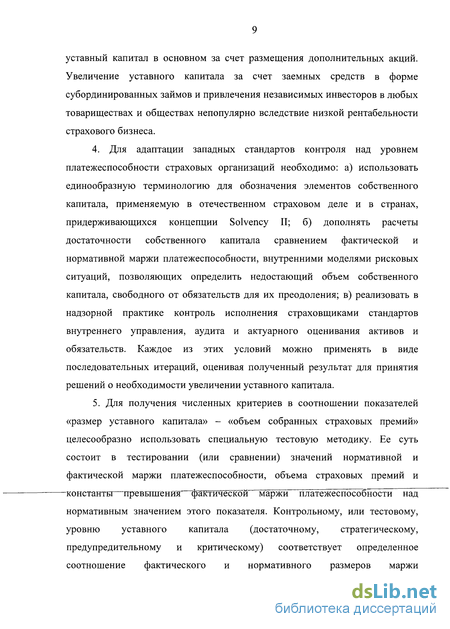 9

уставный капитал в основном за счет размещения дополнительных акций. Увеличение уставного капитала за счет заемных средств в форме субординированных займов и привлечения независимых инвесторов в любых товариществах и обществах непопулярно вследствие низкой рентабельности страхового бизнеса.

4. Для адаптации западных стандартов контроля над уровнем платежеспособности страховых организаций необходимо: а) использовать единообразную терминологию для обозначения элементов собственного капитала, применяемую в отечественном страховом деле и в странах, придерживающихся концепции Solvency II; б) дополнять расчеты достаточности собственного капитала сравнением фактической и нормативной маржи платежеспособности, внутренними моделями рисковых ситуаций, позволяющих определить недостающий объем собственного капитала, свободного от обязательств для их преодоления; в) реализовать в надзорной практике контроль исполнения страховщиками стандартов внутреннего управления, аудита и актуарного оценивания активов и обязательств. Каждое из этих условий можно применять в виде последовательных итераций, оценивая полученный результат для принятия решений о необходимости увеличении уставного капитала.

5. Для получения численных критериев в соотношении показателей «размер уставного капитала» – «объем собранных страховых премий» целесообразно использовать специальную тестовую методику. Ее суть состоит в тестировании (или сравнении) значений нормативной и фактической маржи платежеспособности, объема страховых премий и константы превышения фактической маржи платежеспособности над нормативным значением этого показателя. Контрольному, или тестовому, уровню уставного капитала (достаточному, стратегическому, предупредительному и критическому) соответствует определенное соотношение фактического и нормативного размеров маржи

dsLib.net
библиотека диссертаций